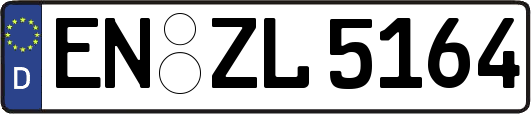 D
EN ZL 5164